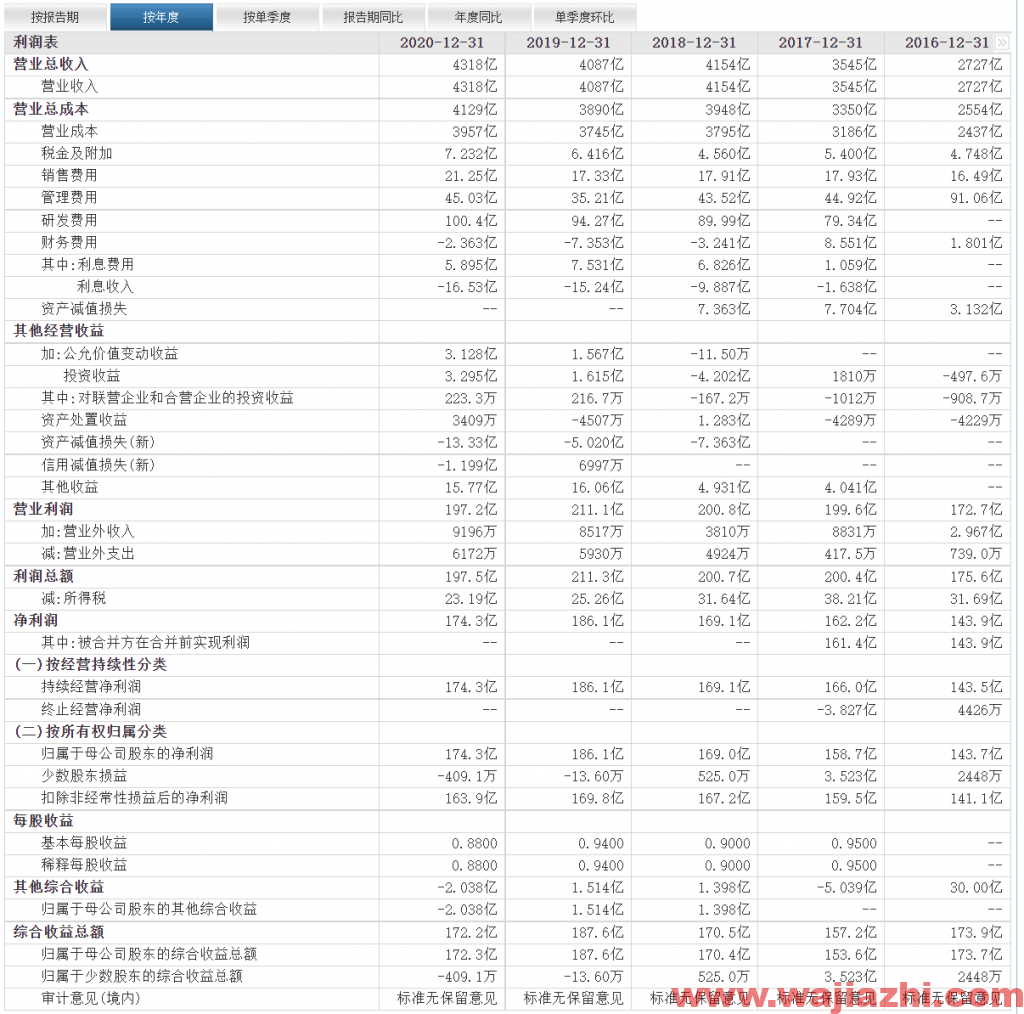 按报告期 按年度 按单季度 报告期同比 年度同比 单季度环比

| 利润表 | 2020-12-31 | 2019-12-31 | 2018-12-31 | 2017-12-31 | 2016-12-31 |
|---|---|---|---|---|---|
| 营业总收入 | 4318亿 | 4087亿 | 4154亿 | 3545亿 | 2727亿 |
| 营业收入 | 4318亿 | 4087亿 | 4154亿 | 3545亿 | 2727亿 |
| 营业总成本 | 4129亿 | 3890亿 | 3948亿 | 3350亿 | 2554亿 |
| 营业成本 | 3957亿 | 3745亿 | 3795亿 | 3186亿 | 2437亿 |
| 税金及附加 | 7.232亿 | 6.416亿 | 4.560亿 | 5.400亿 | 4.748亿 |
| 销售费用 | 21.25亿 | 17.33亿 | 17.91亿 | 17.93亿 | 16.49亿 |
| 管理费用 | 45.03亿 | 35.21亿 | 43.52亿 | 44.92亿 | 91.06亿 |
| 研发费用 | 100.4亿 | 94.27亿 | 89.99亿 | 79.34亿 | -- |
| 财务费用 | -2.363亿 | -7.353亿 | -3.241亿 | 8.551亿 | 1.801亿 |
| 其中:利息费用 | 5.895亿 | 7.531亿 | 6.826亿 | 1.059亿 | -- |
| 利息收入 | -16.53亿 | -15.24亿 | -9.887亿 | -1.638亿 | -- |
| 资产减值损失 | -- | -- | 7.363亿 | 7.704亿 | 3.132亿 |
| 其他经营收益 | | | | | |
| 加:公允价值变动收益 | 3.128亿 | 1.567亿 | -11.50万 | -- | -- |
| 投资收益 | 3.295亿 | 1.615亿 | -4.202亿 | 1810万 | -497.6万 |
| 其中:对联营企业和合营企业的投资收益 | 223.3万 | 216.7万 | -167.2万 | -1012万 | -908.7万 |
| 资产处置收益 | 3409万 | -4507万 | 1.283亿 | -4289万 | -4229万 |
| 资产减值损失(新) | -13.33亿 | -5.020亿 | -7.363亿 | -- | -- |
| 信用减值损失(新) | -1.199亿 | 6997万 | -- | -- | -- |
| 其他收益 | 15.77亿 | 16.06亿 | 4.931亿 | 4.041亿 | -- |
| 营业利润 | 197.2亿 | 211.1亿 | 200.8亿 | 199.6亿 | 172.7亿 |
| 加:营业外收入 | 9196万 | 8517万 | 3810万 | 8831万 | 2.967亿 |
| 减:营业外支出 | 6172万 | 5930万 | 4924万 | 417.5万 | 739.0万 |
| 利润总额 | 197.5亿 | 211.3亿 | 200.7亿 | 200.4亿 | 175.6亿 |
| 减:所得税 | 23.19亿 | 25.26亿 | 31.64亿 | 38.21亿 | 31.69亿 |
| 净利润 | 174.3亿 | 186.1亿 | 169.1亿 | 162.2亿 | 143.9亿 |
| 其中:被合并方在合并前实现利润 | -- | -- | -- | 161.4亿 | 143.9亿 |
| (一)按经营持续性分类 | | | | | |
| 持续经营净利润 | 174.3亿 | 186.1亿 | 169.1亿 | 166.0亿 | 143.5亿 |
| 终止经营净利润 | -- | -- | -- | -3.827亿 | 4426万 |
| (二)按所有权归属分类 | | | | | |
| 归属于母公司股东的净利润 | 174.3亿 | 186.1亿 | 169.0亿 | 158.7亿 | 143.7亿 |
| 少数股东损益 | -409.1万 | -13.60万 | 525.0万 | 3.523亿 | 2448万 |
| 扣除非经常性损益后的净利润 | 163.9亿 | 169.8亿 | 167.2亿 | 159.5亿 | 141.1亿 |
| 每股收益 | | | | | |
| 基本每股收益 | 0.8800 | 0.9400 | 0.9000 | 0.9500 | -- |
| 稀释每股收益 | 0.8800 | 0.9400 | 0.9000 | 0.9500 | -- |
| 其他综合收益 | -2.038亿 | 1.514亿 | 1.398亿 | -5.039亿 | 30.00亿 |
| 归属于母公司股东的其他综合收益 | -2.038亿 | 1.514亿 | 1.398亿 | -- | -- |
| 综合收益总额 | 172.2亿 | 187.6亿 | 170.5亿 | 157.2亿 | 173.9亿 |
| 归属于母公司股东的综合收益总额 | 172.3亿 | 187.6亿 | 170.4亿 | 153.6亿 | 173.7亿 |
| 归属于少数股东的综合收益总额 | -409.1万 | -13.60万 | 525.0万 | 3.523亿 | 2448万 |
| 审计意见(境内) | 标准无保留意见 | 标准无保留意见 | 标准无保留意见 | 标准无保留意见 | 标准无保留意见 |

www.wajiazhi.com